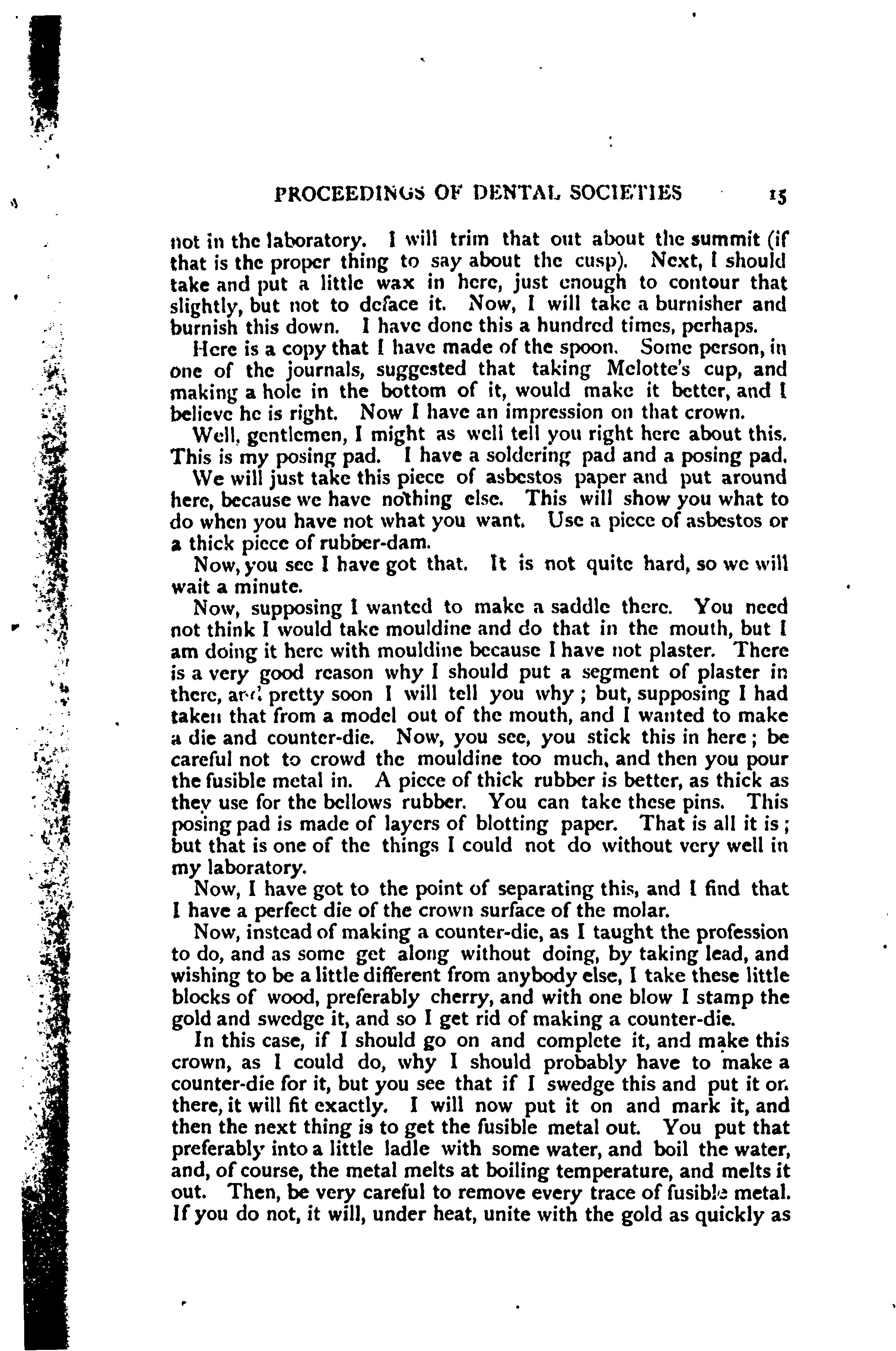 PROCEEDINGS OF DENTAL SOCIETIES 15

not in the laboratory. I will trim that out about the summit (if that is the proper thing to say about the cusp). Next, I should take and put a little wax in here, just enough to contour that slightly, but not to deface it. Now, I will take a burnisher and burnish this down. I have done this a hundred times, perhaps.

Here is a copy that I have made of the spoon. Some person, in one of the journals, suggested that taking Melotte's cup, and making a hole in the bottom of it, would make it better, and I believe he is right. Now I have an impression on that crown.

Well, gentlemen, I might as well tell you right here about this. This is my posing pad. I have a soldering pad and a posing pad.

We will just take this piece of asbestos paper and put around here, because we have nothing else. This will show you what to do when you have not what you want. Use a piece of asbestos or a thick piece of rubber-dam.

Now, you see I have got that. It is not quite hard, so we will wait a minute.

Now, supposing I wanted to make a saddle there. You need not think I would take mouldine and do that in the mouth, but I am doing it here with mouldine because I have not plaster. There is a very good reason why I should put a segment of plaster in there, and pretty soon I will tell you why; but, supposing I had taken that from a model out of the mouth, and I wanted to make a die and counter-die. Now, you see, you stick this in here; be careful not to crowd the mouldine too much, and then you pour the fusible metal in. A piece of thick rubber is better, as thick as they use for the bellows rubber. You can take these pins. This posing pad is made of layers of blotting paper. That is all it is; but that is one of the things I could not do without very well in my laboratory.

Now, I have got to the point of separating this, and I find that I have a perfect die of the crown surface of the molar.

Now, instead of making a counter-die, as I taught the profession to do, and as some get along without doing, by taking lead, and wishing to be a little different from anybody else, I take these little blocks of wood, preferably cherry, and with one blow I stamp the gold and swedge it, and so I get rid of making a counter-die.

In this case, if I should go on and complete it, and make this crown, as I could do, why I should probably have to make a counter-die for it, but you see that if I swedge this and put it on there, it will fit exactly. I will now put it on and mark it, and then the next thing is to get the fusible metal out. You put that preferably into a little ladle with some water, and boil the water, and, of course, the metal melts at boiling temperature, and melts it out. Then, be very careful to remove every trace of fusible metal. If you do not, it will, under heat, unite with the gold as quickly as